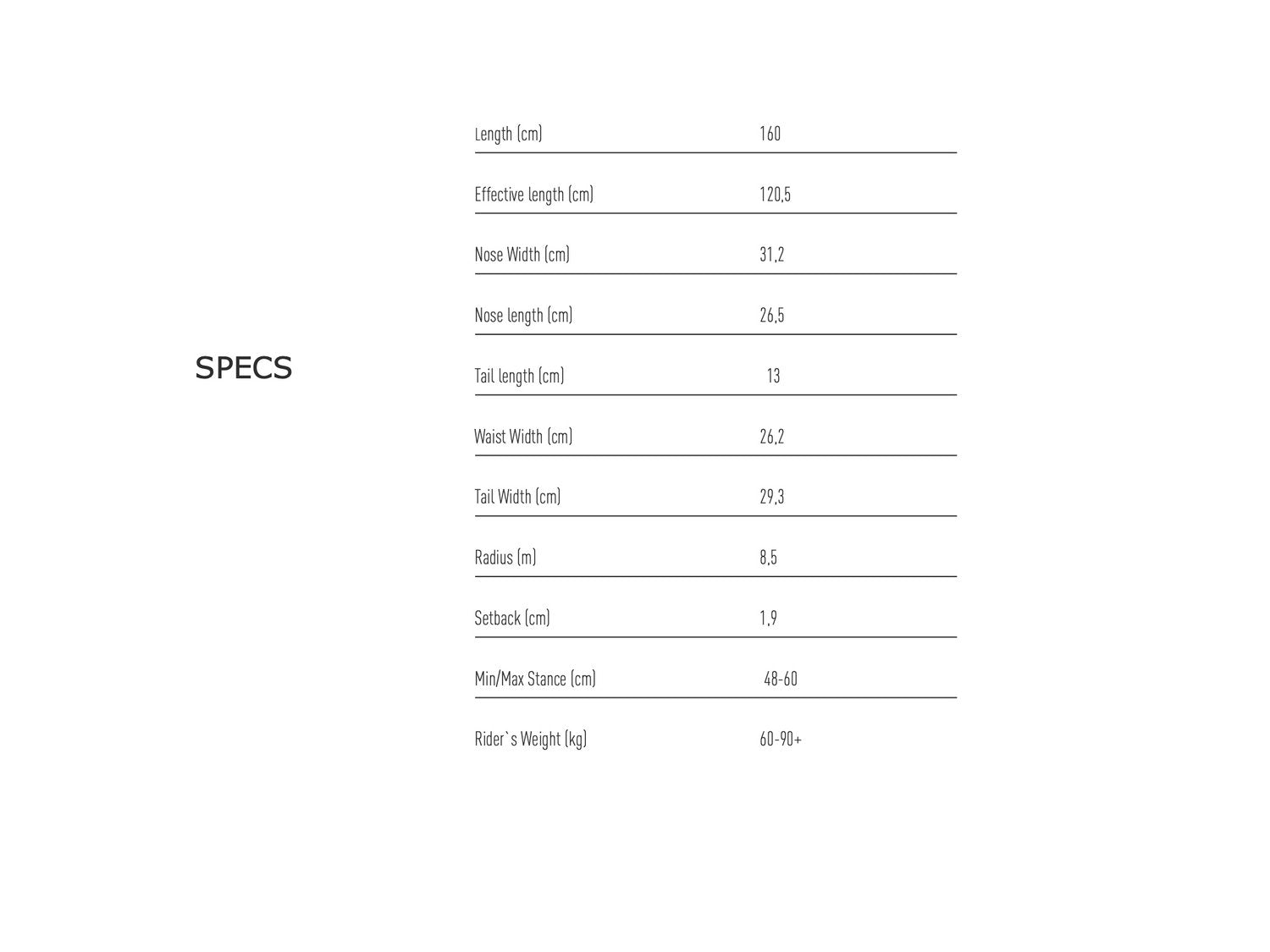 SPECS

Length (cm) 160

Effective length (cm) 120,5

Nose Width (cm) 31,2

Nose length (cm) 26,5

Tail length (cm) 13

Waist Width (cm) 26,2

Tail Width (cm) 29,3

Radius (m) 8,5

Setback (cm) 1,9

Min/Max Stance (cm) 48-60

Rider`s Weight (kg) 60-90+